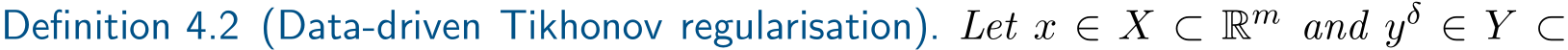 Definition 4.2 (Data-driven Tikhonov regularisation). Let $x \in X \subset \mathbb{R}^m$ and $y^\delta \in Y \subset$